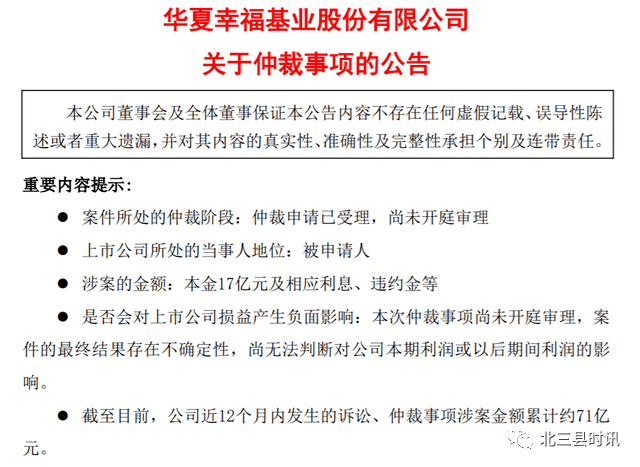 华夏幸福基业股份有限公司
关于仲裁事项的公告

本公司董事会及全体董事保证本公告内容不存在任何虚假记载、误导性陈述或者重大遗漏，并对其内容的真实性、准确性及完整性承担个别及连带责任。

重要内容提示：

● 案件所处的仲裁阶段：仲裁申请已受理，尚未开庭审理

● 上市公司所处的当事人地位：被申请人

● 涉案的金额：本金17亿元及相应利息、违约金等

● 是否会对上市公司损益产生负面影响：本次仲裁事项尚未开庭审理，案件的最终结果存在不确定性，尚无法判断对公司本期利润或以后期间利润的影响。

● 截至目前，公司近12个月内发生的诉讼、仲裁事项涉案金额累计约71亿元。

北三县时讯